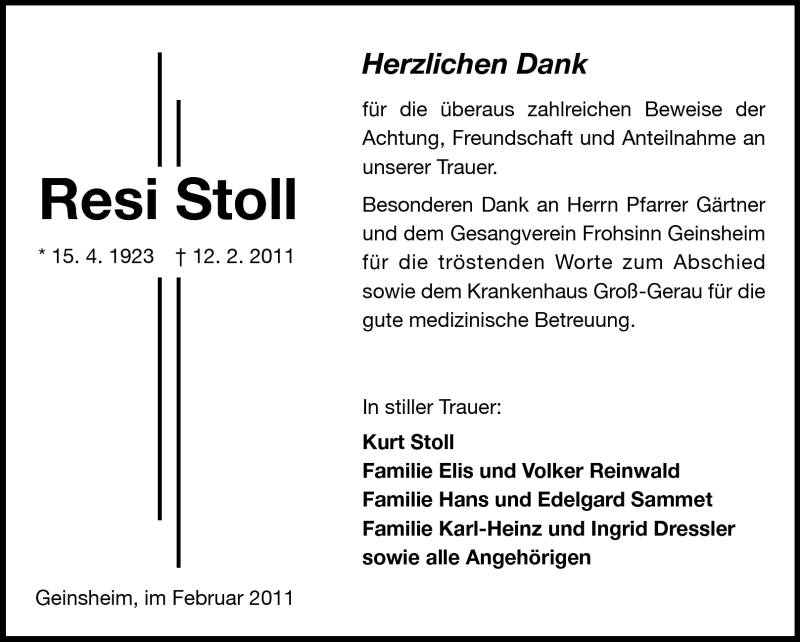 Resi Stoll

* 15. 4. 1923 † 12. 2. 2011

Geinsheim, im Februar 2011

Herzlichen Dank

für die überaus zahlreichen Beweise der Achtung, Freundschaft und Anteilnahme an unserer Trauer.

Besonderen Dank an Herrn Pfarrer Gärtner und dem Gesangverein Frohsinn Geinsheim für die tröstenden Worte zum Abschied sowie dem Krankenhaus Groß-Gerau für die gute medizinische Betreuung.

In stiller Trauer:

Kurt Stoll
Familie Elis und Volker Reinwald
Familie Hans und Edelgard Sammet
Familie Karl-Heinz und Ingrid Dressler
sowie alle Angehörigen